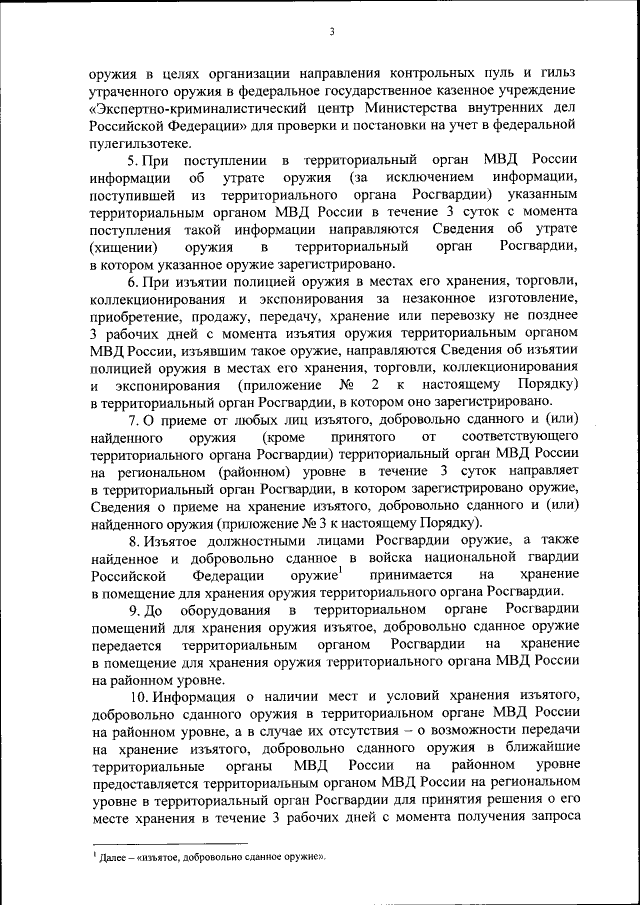 3

оружия в целях организации направления контрольных пуль и гильз утраченного оружия в федеральное государственное казенное учреждение «Экспертно-криминалистический центр Министерства внутренних дел Российской Федерации» для проверки и постановки на учет в федеральной пулегильзотеке.

5. При поступлении в территориальный орган МВД России информации об утрате оружия (за исключением информации, поступившей из территориального органа Росгвардии) указанным территориальным органом МВД России в течение 3 суток с момента поступления такой информации направляются Сведения об утрате (хищении) оружия в территориальный орган Росгвардии, в котором указанное оружие зарегистрировано.

6. При изъятии полицией оружия в местах его хранения, торговли, коллекционирования и экспонирования за незаконное изготовление, приобретение, продажу, передачу, хранение или перевозку не позднее 3 рабочих дней с момента изъятия оружия территориальным органом МВД России, изъявшим такое оружие, направляются Сведения об изъятии полицией оружия в местах его хранения, торговли, коллекционирования и экспонирования (приложение № 2 к настоящему Порядку) в территориальный орган Росгвардии, в котором оно зарегистрировано.

7. О приеме от любых лиц изъятого, добровольно сданного и (или) найденного оружия (кроме принятого от соответствующего территориального органа Росгвардии) территориальный орган МВД России на региональном (районном) уровне в течение 3 суток направляет в территориальный орган Росгвардии, в котором зарегистрировано оружие, Сведения о приеме на хранение изъятого, добровольно сданного и (или) найденного оружия (приложение № 3 к настоящему Порядку).

8. Изъятое должностными лицами Росгвардии оружие, а также найденное и добровольно сданное в войска национальной гвардии Российской Федерации оружие$^1$ принимается на хранение в помещение для хранения оружия территориального органа Росгвардии.

9. До оборудования в территориальном органе Росгвардии помещений для хранения оружия изъятое, добровольно сданное оружие передается территориальным органом Росгвардии на хранение в помещение для хранения оружия территориального органа МВД России на районном уровне.

10. Информация о наличии мест и условий хранения изъятого, добровольно сданного оружия в территориальном органе МВД России на районном уровне, а в случае их отсутствия – о возможности передачи на хранение изъятого, добровольно сданного оружия в ближайшие территориальные органы МВД России на районном уровне предоставляется территориальным органом МВД России на региональном уровне в территориальный орган Росгвардии для принятия решения о его месте хранения в течение 3 рабочих дней с момента получения запроса

$^1$ Далее – «изъятое, добровольно сданное оружие».